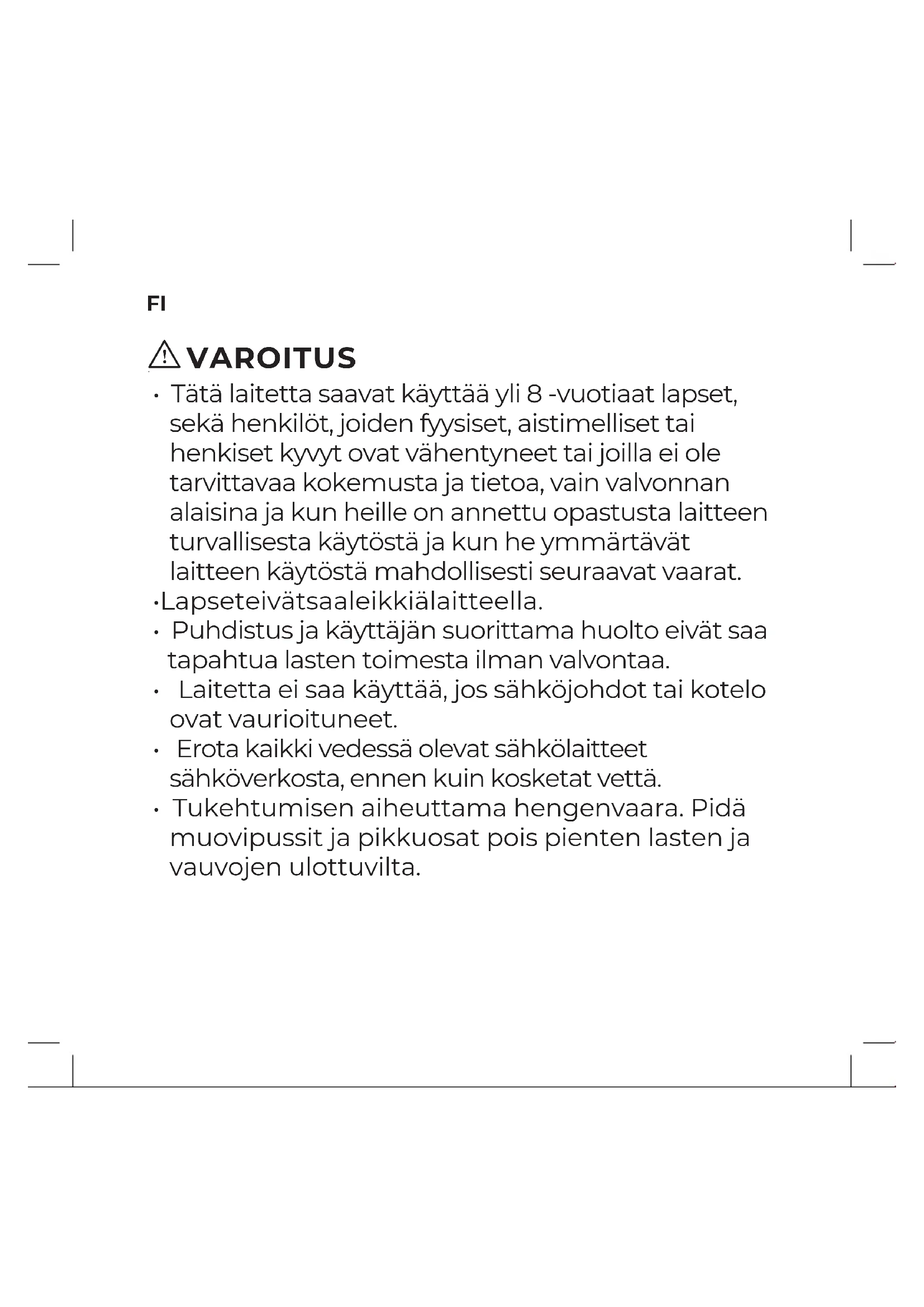 FI

VAROITUS

• Tätä laitetta saavat käyttää yli 8 -vuotiaat lapset, sekä henkilöt, joiden fyysiset, aistimelliset tai henkiset kyvyt ovat vähentyneet tai joilla ei ole tarvittavaa kokemusta ja tietoa, vain valvonnan alaisina ja kun heille on annettu opastusta laitteen turvallisesta käytöstä ja kun he ymmärtävät laitteen käytöstä mahdollisesti seuraavat vaarat.
•Lapseteivätsaaleikkiälaitteella.
• Puhdistus ja käyttäjän suorittama huolto eivät saa tapahtua lasten toimesta ilman valvontaa.
• Laitetta ei saa käyttää, jos sähköjohdot tai kotelo ovat vaurioituneet.
• Erota kaikki vedessä olevat sähkölaitteet sähköverkosta, ennen kuin kosketat vettä.
• Tukehtumisen aiheuttama hengenvaara. Pidä muovipussit ja pikkuosat pois pienten lasten ja vauvojen ulottuvilta.